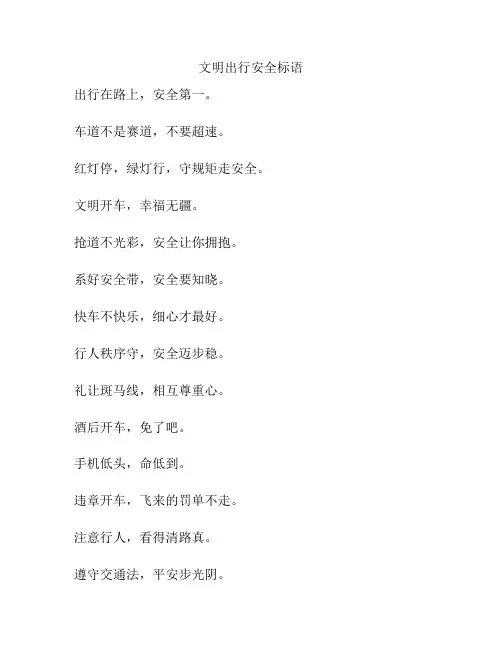 文明出行安全标语

出行在路上，安全第一。

车道不是赛道，不要超速。

红灯停，绿灯行，守规矩走安全。

文明开车，幸福无疆。

抢道不光彩，安全让你拥抱。

系好安全带，安全要知晓。

快车不快乐，细心才最好。

行人秩序守，安全迈步稳。

礼让斑马线，相互尊重心。

酒后开车，免了吧。

手机低头，命低到。

违章开车，飞来的罚单不走。

注意行人，看得清路真。

遵守交通法，平安步光阴。